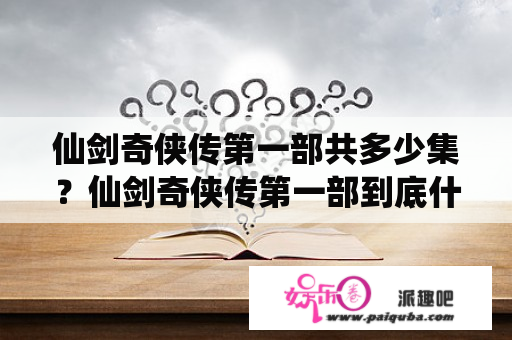 仙剑奇侠传第一部共多少集？仙剑奇侠传第一部到底什

娱乐圈

派趣吧

www.paiquba.com